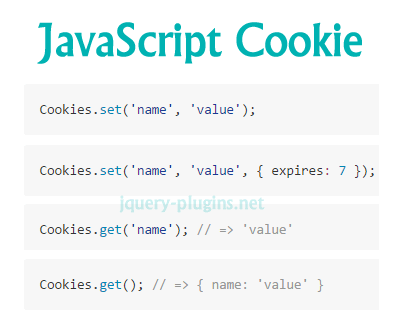 JavaScript Cookie

Cookies.set('name', 'value');

Cookies.set('name', 'value', { expires: 7 });

jquery-plugins.net

Cookies.get('name'); // => 'value'

Cookies.get(); // => { name: 'value' }